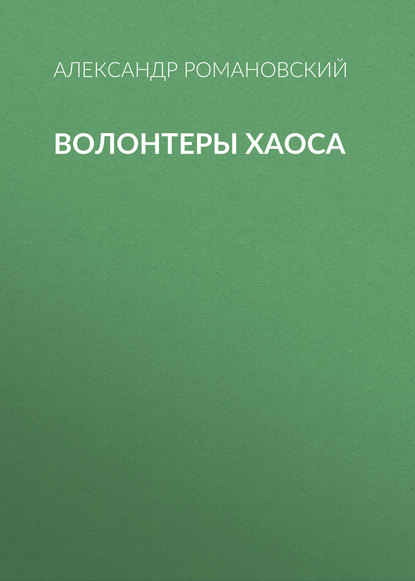 АЛЕКСАНДР РОМАНОВСКИЙ

ВОЛОНТЕРЫ ХАОСА